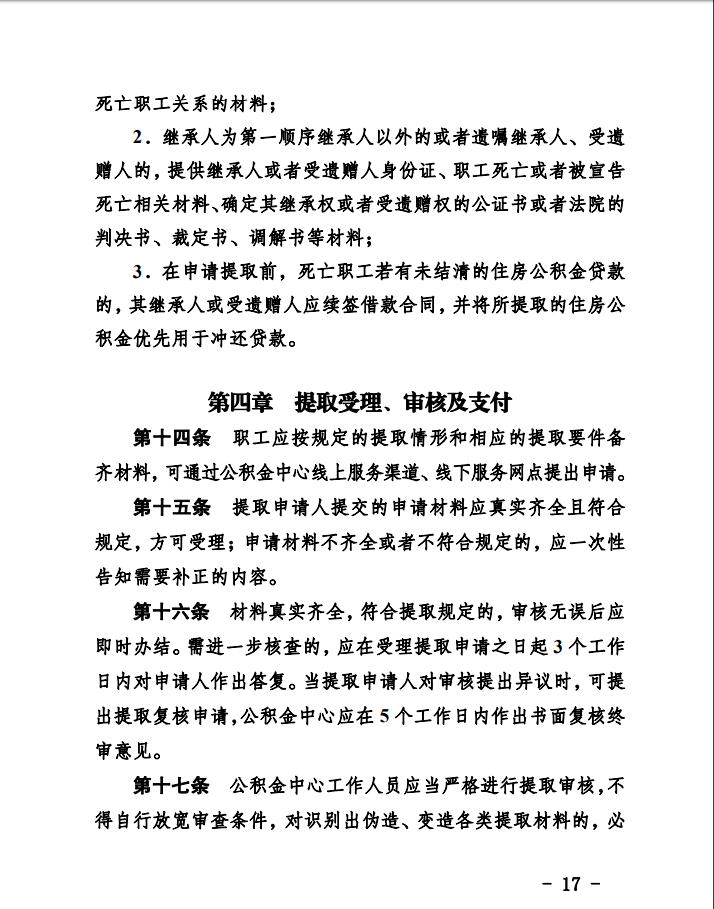 死亡职工关系的材料；

2．继承人为第一顺序继承人以外的或者遗嘱继承人、受遗赠人的，提供继承人或者受遗赠人身份证、职工死亡或者被宣告死亡相关材料、确定其继承权或者受遗赠权的公证书或者法院的判决书、裁定书、调解书等材料；

3．在申请提取前，死亡职工若有未结清的住房公积金贷款的，其继承人或受遗赠人应续签借款合同，并将所提取的住房公积金优先用于冲还贷款。

第四章　提取受理、审核及支付

第十四条　职工应按规定的提取情形和相应的提取要件备齐材料，可通过公积金中心线上服务渠道、线下服务网点提出申请。

第十五条　提取申请人提交的申请材料应真实齐全且符合规定，方可受理；申请材料不齐全或者不符合规定的，应一次性告知需要补正的内容。

第十六条　材料真实齐全，符合提取规定的，审核无误后应即时办结。需进一步核查的，应在受理提取申请之日起3个工作日内对申请人作出答复。当提取申请人对审核提出异议时，可提出提取复核申请，公积金中心应在5个工作日内作出书面复核终审意见。

第十七条　公积金中心工作人员应当严格进行提取审核，不得自行放宽审查条件，对识别出伪造、变造各类提取材料的，必

－ 17 －